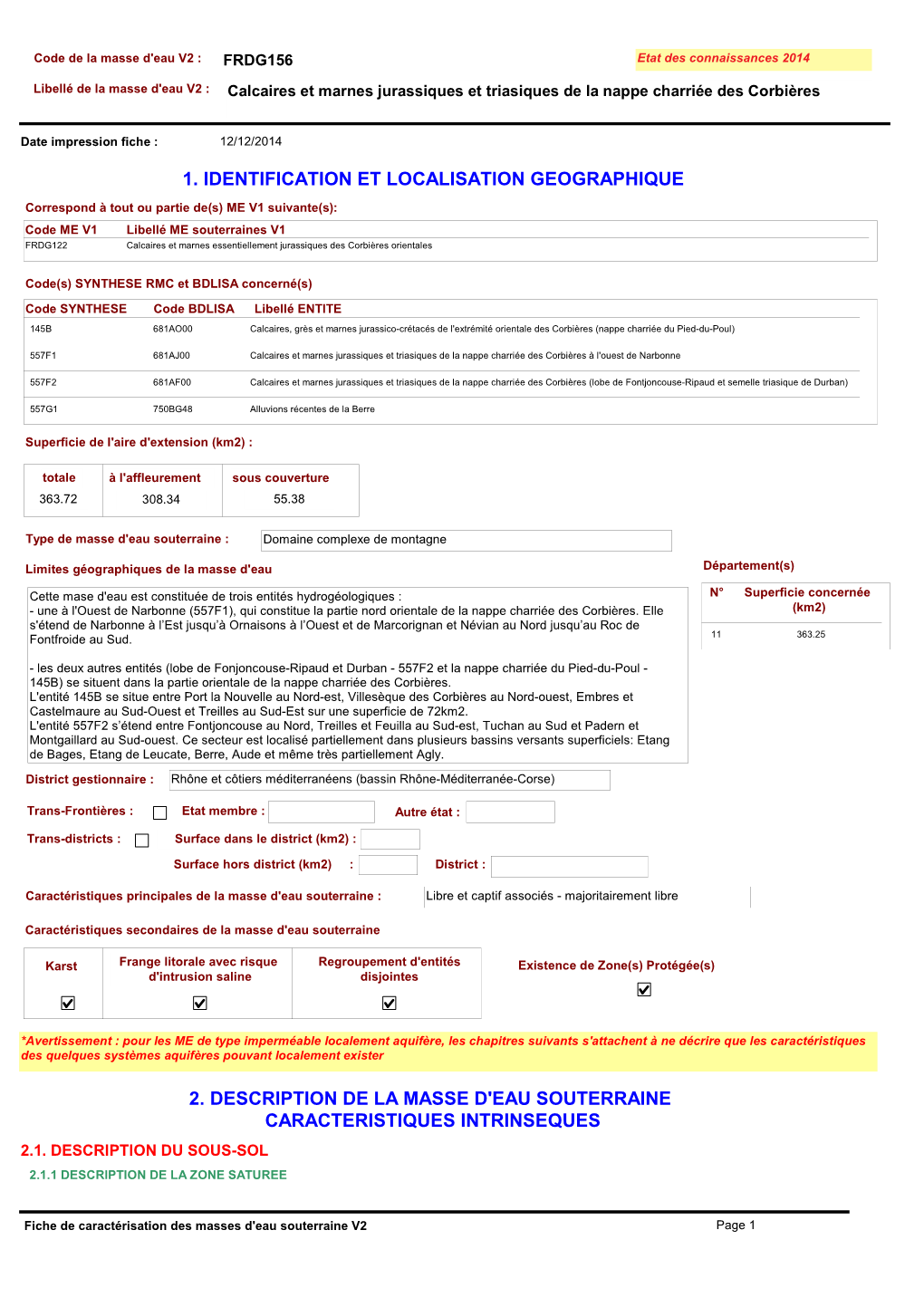 Code de la masse d'eau V2 : FRDG156

Etat des connaissances 2014

Libellé de la masse d'eau V2 : Calcaires et marnes jurassiques et triasiques de la nappe charriée des Corbières

Date impression fiche : 12/12/2014

1. IDENTIFICATION ET LOCALISATION GEOGRAPHIQUE

Correspond à tout ou partie de(s) ME V1 suivante(s):

| Code ME V1 | Libellé ME souterraines V1 |
|---|---|
| FRDG122 | Calcaires et marnes essentiellement jurassiques des Corbières orientales |

Code(s) SYNTHESE RMC et BDLISA concerné(s)

| Code SYNTHESE | Code BDLISA | Libellé ENTITE |
|---|---|---|
| 145B | 681AO00 | Calcaires, grès et marnes jurassico-crétacés de l'extrémité orientale des Corbières (nappe charriée du Pied-du-Poul) |
| 557F1 | 681AJ00 | Calcaires et marnes jurassiques et triasiques de la nappe charriée des Corbières à l'ouest de Narbonne |
| 557F2 | 681AF00 | Calcaires et marnes jurassiques et triasiques de la nappe charriée des Corbières (lobe de Fontjoncouse-Ripaud et semelle triasique de Durban) |
| 557G1 | 750BG48 | Alluvions récentes de la Berre |

Superficie de l'aire d'extension (km2) :

| totale | à l'affleurement | sous couverture |
|---|---|---|
| 363.72 | 308.34 | 55.38 |

Type de masse d'eau souterraine : Domaine complexe de montagne

Limites géographiques de la masse d'eau

Cette mase d'eau est constituée de trois entités hydrogéologiques :
- une à l'Ouest de Narbonne (557F1), qui constitue la partie nord orientale de la nappe charriée des Corbières. Elle s'étend de Narbonne à l'Est jusqu'à Ornaisons à l'Ouest et de Marcorignan et Névian au Nord jusqu'au Roc de Fontfroide au Sud.

- les deux autres entités (lobe de Fonjoncouse-Ripaud et Durban - 557F2 et la nappe charriée du Pied-du-Poul - 145B) se situent dans la partie orientale de la nappe charriée des Corbières.
L'entité 145B se situe entre Port la Nouvelle au Nord-est, Villesèque des Corbières au Nord-ouest, Embres et Castelmaure au Sud-Ouest et Treilles au Sud-Est sur une superficie de 72km2.
L'entité 557F2 s'étend entre Fontjoncouse au Nord, Treilles et Feuilla au Sud-est, Tuchan au Sud et Padern et Montgaillard au Sud-ouest. Ce secteur est localisé partiellement dans plusieurs bassins versants superficiels: Etang de Bages, Etang de Leucate, Berre, Aude et même très partiellement Agly.

Département(s)

| N° | Superficie concernée (km2) |
|---|---|
| 11 | 363.25 |

District gestionnaire : Rhône et côtiers méditerranéens (bassin Rhône-Méditerranée-Corse)

Trans-Frontières : Etat membre : Autre état :

Trans-districts : Surface dans le district (km2) :

Surface hors district (km2) : District :

Caractéristiques principales de la masse d'eau souterraine : Libre et captif associés - majoritairement libre

Caractéristiques secondaires de la masse d'eau souterraine

| Karst | Frange litorale avec risque d'intrusion saline | Regroupement d'entités disjointes |
|---|---|---|
| ☑ | ☑ | ☑ |

Existence de Zone(s) Protégée(s) ☑

*Avertissement : pour les ME de type imperméable localement aquifère, les chapitres suivants s'attachent à ne décrire que les caractéristiques des quelques systèmes aquifères pouvant localement exister

2. DESCRIPTION DE LA MASSE D'EAU SOUTERRAINE CARACTERISTIQUES INTRINSEQUES

2.1. DESCRIPTION DU SOUS-SOL

2.1.1 DESCRIPTION DE LA ZONE SATUREE

Fiche de caractérisation des masses d'eau souterraine V2

Page 1